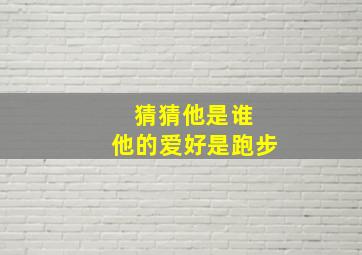 猜猜他是谁
他的爱好是跑步